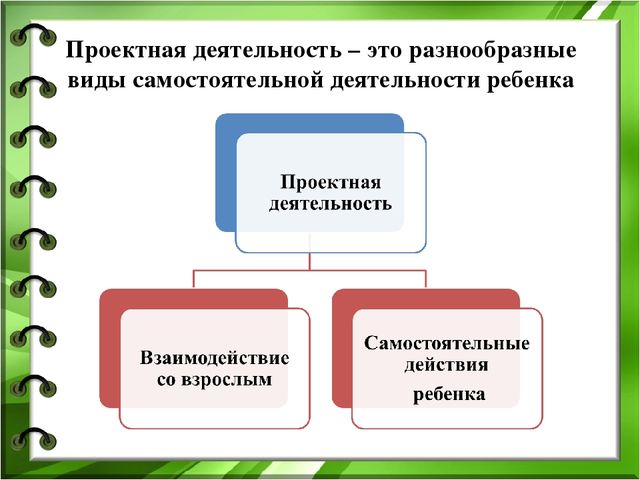 Проектная деятельность – это разнообразные виды самостоятельной деятельности ребенка

Проектная деятельность

Взаимодействие со взрослым

Самостоятельные действия ребенка